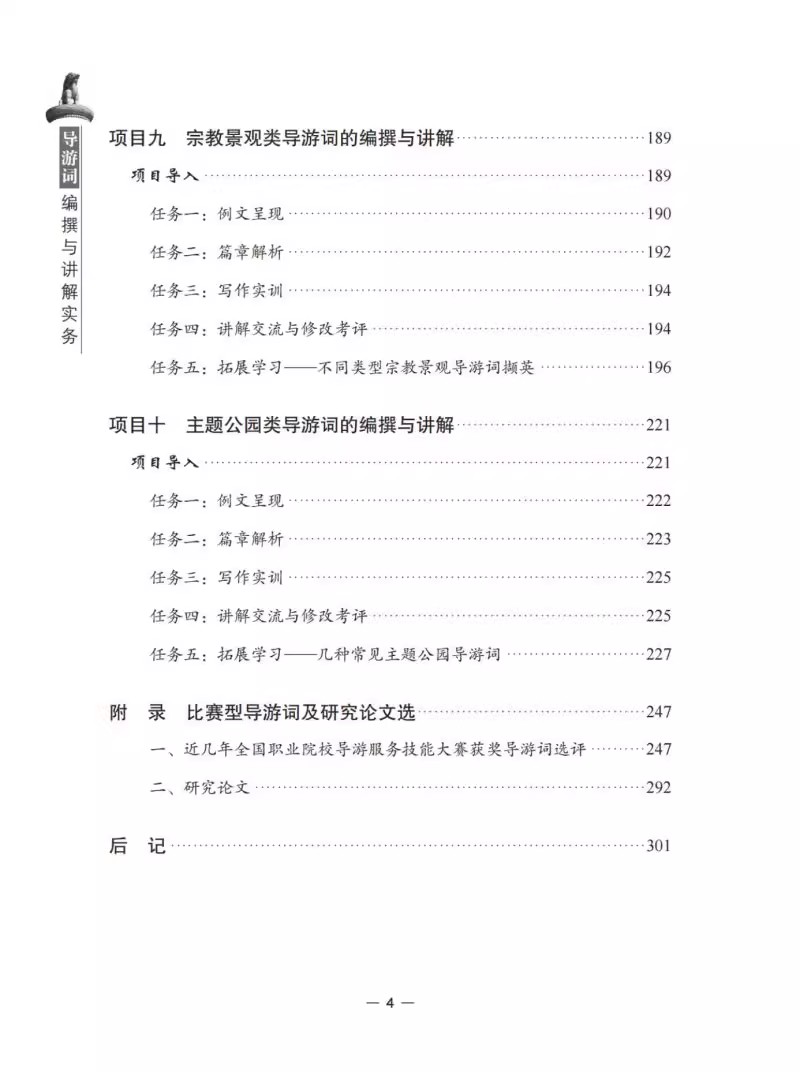 导游词编撰与讲解实务

项目九 宗教景观类导游词的编撰与讲解……189

项目导入……189

任务一：例文呈现……190

任务二：篇章解析……192

任务三：写作实训……194

任务四：讲解交流与修改考评……194

任务五：拓展学习——不同类型宗教景观导游词撷英……196

项目十 主题公园类导游词的编撰与讲解……221

项目导入……221

任务一：例文呈现……222

任务二：篇章解析……223

任务三：写作实训……225

任务四：讲解交流与修改考评……225

任务五：拓展学习——几种常见主题公园导游词……227

附 录 比赛型导游词及研究论文选……247

一、近几年全国职业院校导游服务技能大赛获奖导游词选评……247

二、研究论文……292

后 记……301

— 4 —